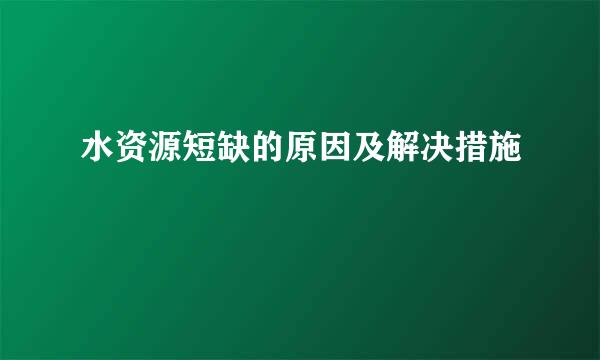 水资源短缺的原因及解决措施